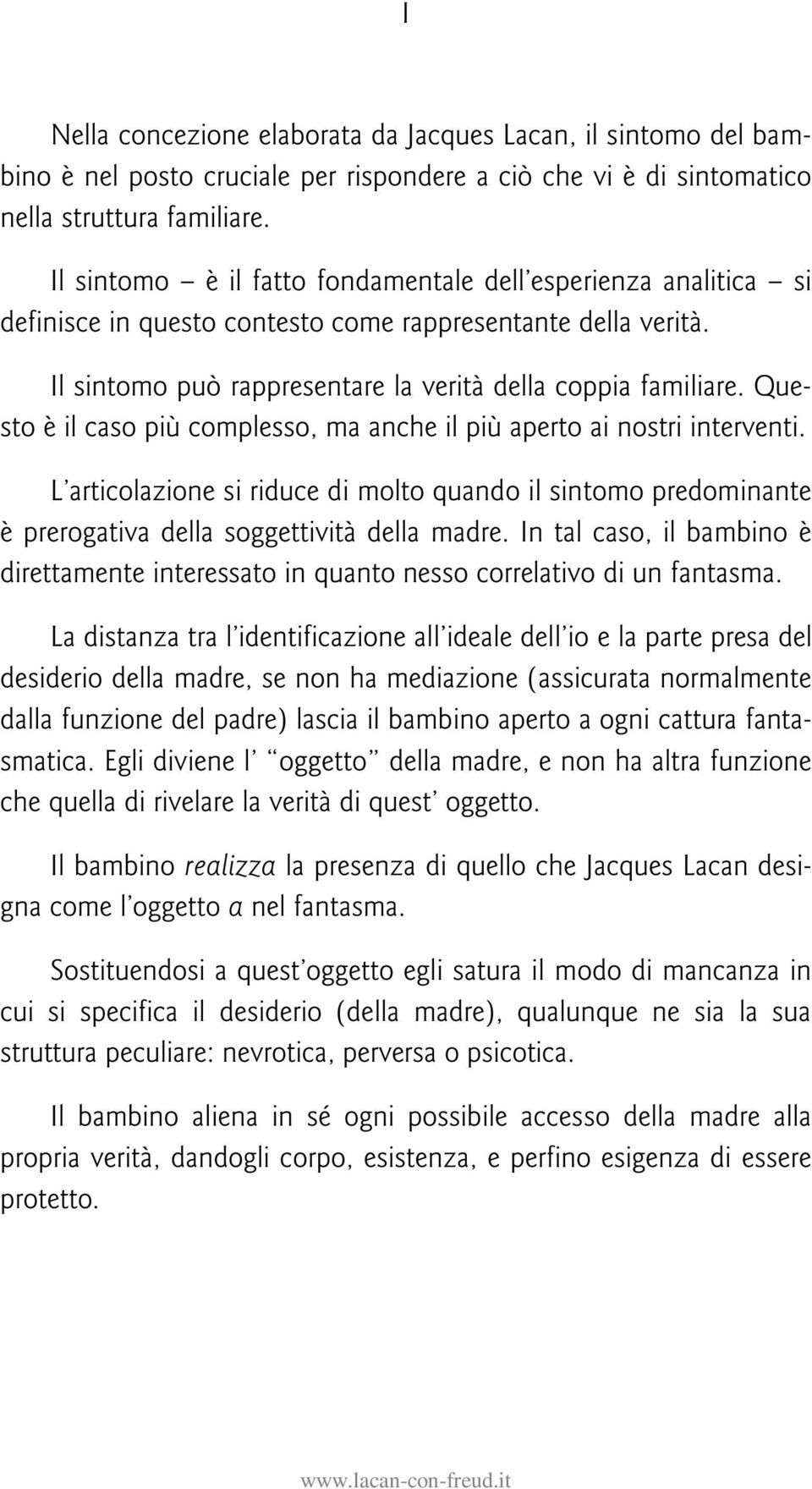 I

Nella concezione elaborata da Jacques Lacan, il sintomo del bambino è nel posto cruciale per rispondere a ciò che vi è di sintomatico nella struttura familiare.

Il sintomo – è il fatto fondamentale dell'esperienza analitica – si definisce in questo contesto come rappresentante della verità.

Il sintomo può rappresentare la verità della coppia familiare. Questo è il caso più complesso, ma anche il più aperto ai nostri interventi.

L'articolazione si riduce di molto quando il sintomo predominante è prerogativa della soggettività della madre. In tal caso, il bambino è direttamente interessato in quanto nesso correlativo di un fantasma.

La distanza tra l'identificazione all'ideale dell'io e la parte presa del desiderio della madre, se non ha mediazione (assicurata normalmente dalla funzione del padre) lascia il bambino aperto a ogni cattura fantasmatica. Egli diviene l' "oggetto" della madre, e non ha altra funzione che quella di rivelare la verità di quest' oggetto.

Il bambino realizza la presenza di quello che Jacques Lacan designa come l'oggetto a nel fantasma.

Sostituendosi a quest'oggetto egli satura il modo di mancanza in cui si specifica il desiderio (della madre), qualunque ne sia la sua struttura peculiare: nevrotica, perversa o psicotica.

Il bambino aliena in sé ogni possibile accesso della madre alla propria verità, dandogli corpo, esistenza, e perfino esigenza di essere protetto.

www.lacan-con-freud.it